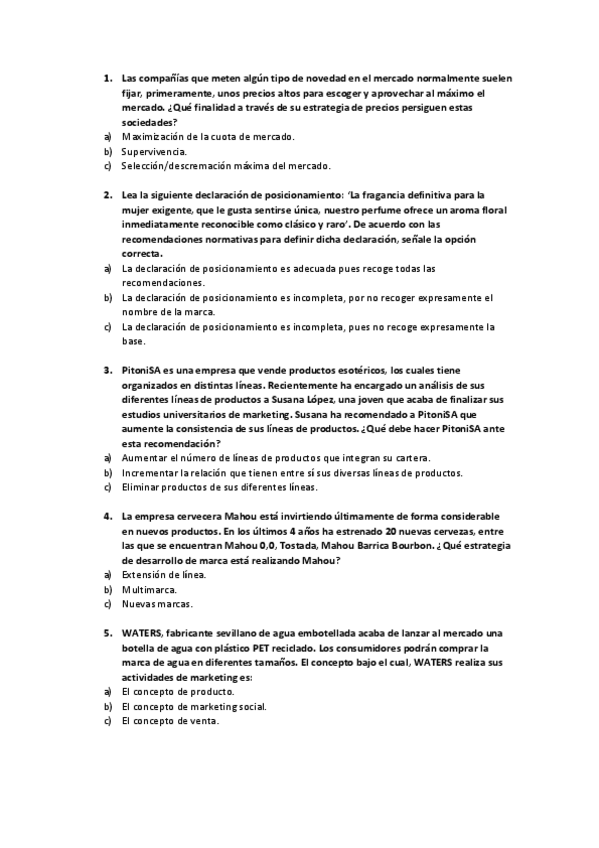 1. Las compañías que meten algún tipo de novedad en el mercado normalmente suelen fijar, primeramente, unos precios altos para escoger y aprovechar al máximo el mercado. ¿Qué finalidad a través de su estrategia de precios persiguen estas sociedades?
a) Maximización de la cuota de mercado.
b) Supervivencia.
c) Selección/descremación máxima del mercado.

2. Lea la siguiente declaración de posicionamiento: 'La fragancia definitiva para la mujer exigente, que le gusta sentirse única, nuestro perfume ofrece un aroma floral inmediatamente reconocible como clásico y raro'. De acuerdo con las recomendaciones normativas para definir dicha declaración, señale la opción correcta.
a) La declaración de posicionamiento es adecuada pues recoge todas las recomendaciones.
b) La declaración de posicionamiento es incompleta, por no recoger expresamente el nombre de la marca.
c) La declaración de posicionamiento es incompleta, pues no recoge expresamente la base.

3. PitoniSA es una empresa que vende productos esotéricos, los cuales tiene organizados en distintas líneas. Recientemente ha encargado un análisis de sus diferentes líneas de productos a Susana López, una joven que acaba de finalizar sus estudios universitarios de marketing. Susana ha recomendado a PitoniSA que aumente la consistencia de sus líneas de productos. ¿Qué debe hacer PitoniSA ante esta recomendación?
a) Aumentar el número de líneas de productos que integran su cartera.
b) Incrementar la relación que tienen entre sí sus diversas líneas de productos.
c) Eliminar productos de sus diferentes líneas.

4. La empresa cervecera Mahou está invirtiendo últimamente de forma considerable en nuevos productos. En los últimos 4 años ha estrenado 20 nuevas cervezas, entre las que se encuentran Mahou 0,0, Tostada, Mahou Barrica Bourbon. ¿Qué estrategia de desarrollo de marca está realizando Mahou?
a) Extensión de línea.
b) Multimarca.
c) Nuevas marcas.

5. WATERS, fabricante sevillano de agua embotellada acaba de lanzar al mercado una botella de agua con plástico PET reciclado. Los consumidores podrán comprar la marca de agua en diferentes tamaños. El concepto bajo el cual, WATERS realiza sus actividades de marketing es:
a) El concepto de producto.
b) El concepto de marketing social.
c) El concepto de venta.